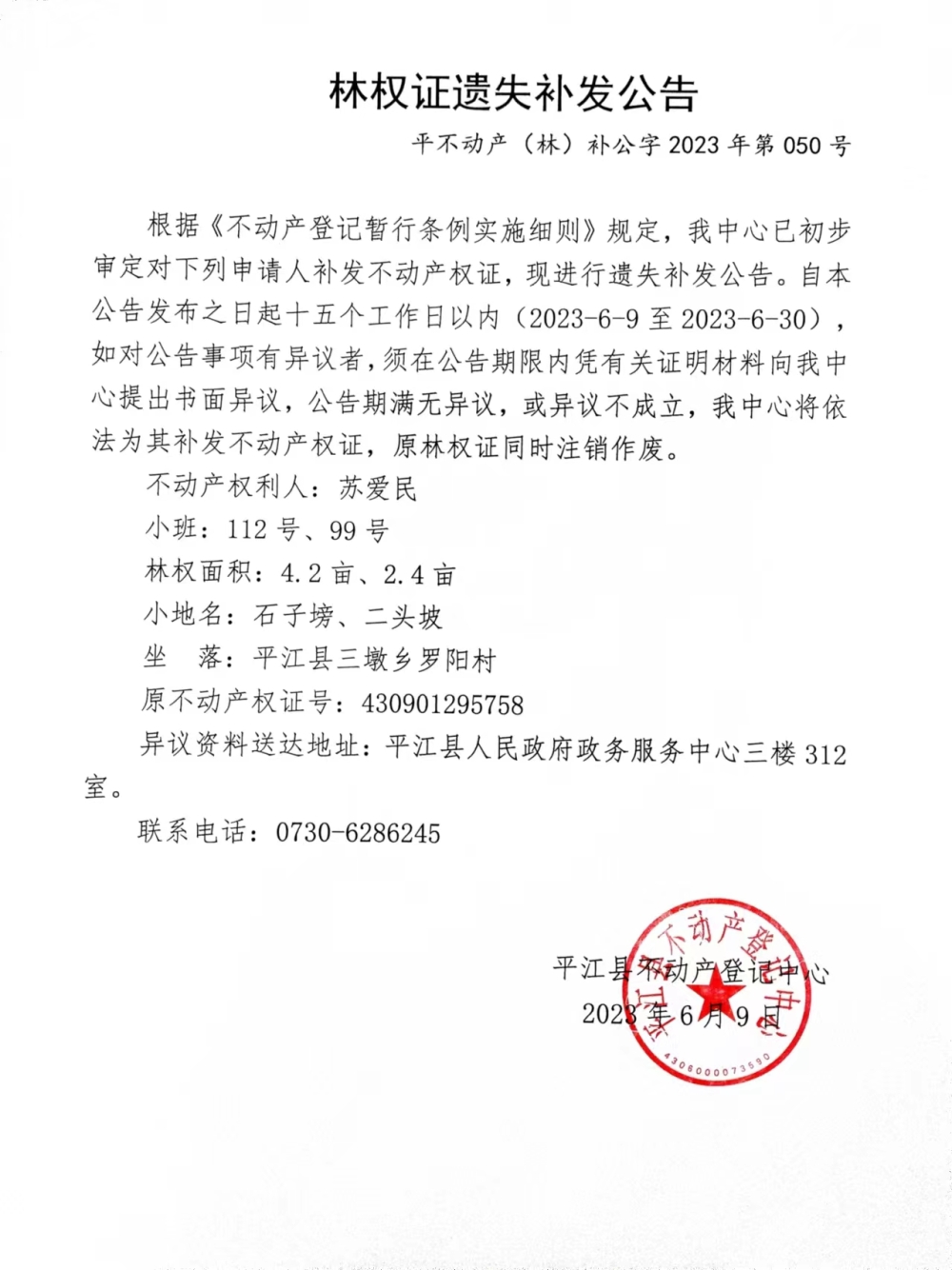 林权证遗失补发公告

平不动产（林）补公字 2023 年第 050 号

根据《不动产登记暂行条例实施细则》规定，我中心已初步审定对下列申请人补发不动产权证，现进行遗失补发公告。自本公告发布之日起十五个工作日以内（2023-6-9 至 2023-6-30），如对公告事项有异议者，须在公告期限内凭有关证明材料向我中心提出书面异议，公告期满无异议，或异议不成立，我中心将依法为其补发不动产权证，原林权证同时注销作废。

不动产权利人：苏爱民

小班：112 号、99 号

林权面积：4.2 亩、2.4 亩

小地名：石子塝、二头坡

坐　落：平江县三墩乡罗阳村

原不动产权证号：430901295758

异议资料送达地址：平江县人民政府政务服务中心三楼 312 室。

联系电话：0730-6286245

平江县不动产登记中心
2023 年 6 月 9 日

平江县不动产登记中心
4306000073590